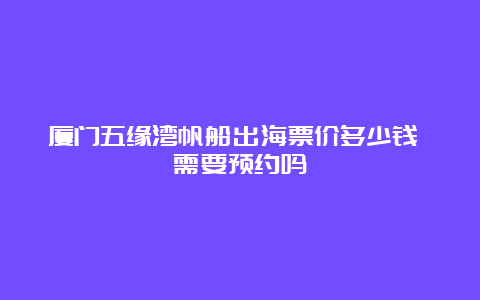 厦门五缘湾帆船出海票价多少钱 需要预约吗